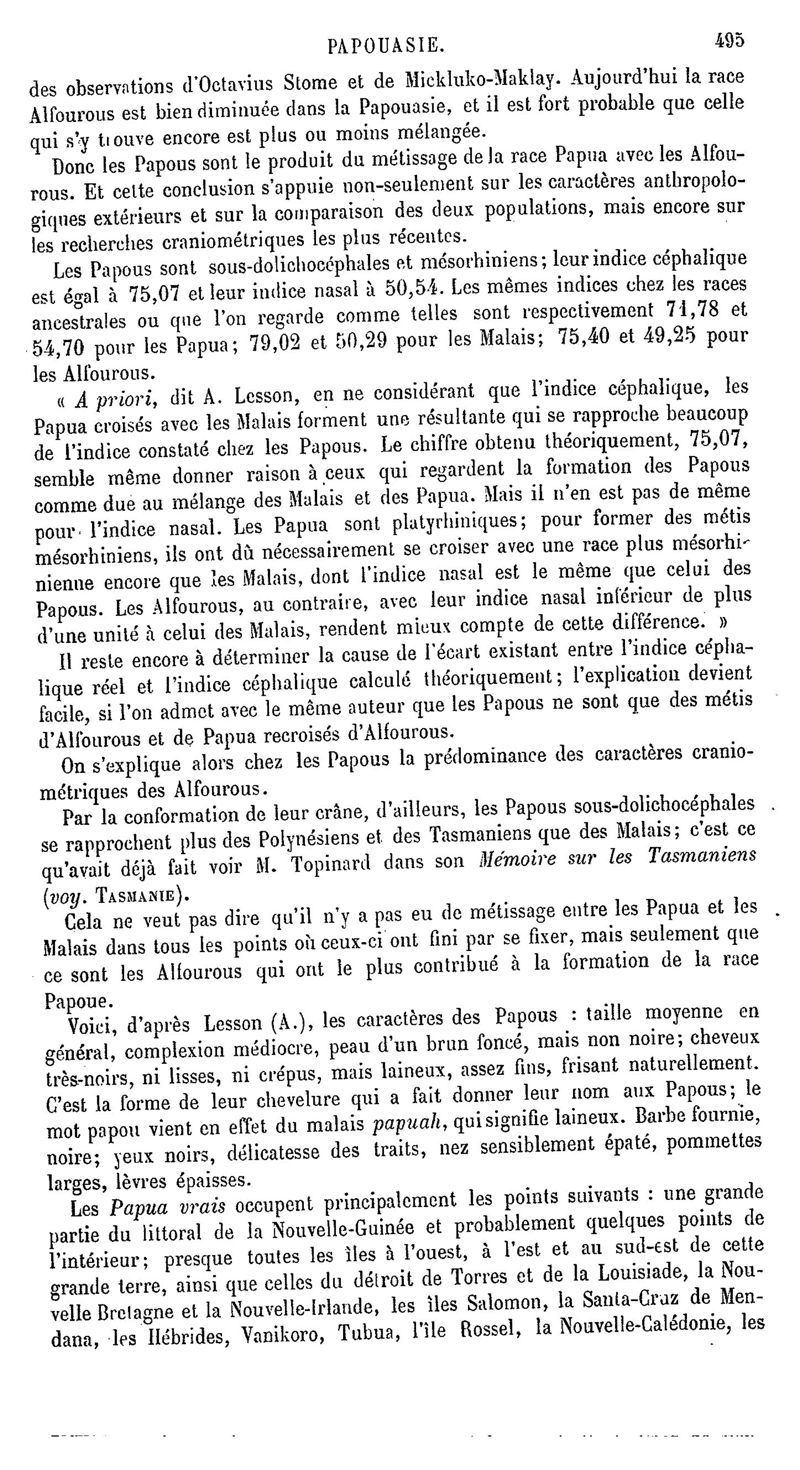 PAPOUASIE. 495

des observations d'Octavius Stome et de Mickluko-Maklay. Aujourd'hui la race Alfourous est bien diminuée dans la Papouasie, et il est fort probable que celle qui s'y trouve encore est plus ou moins mélangée.

Donc les Papous sont le produit du métissage de la race Papua avec les Alfourous. Et cette conclusion s'appuie non-seulement sur les caractères anthropologiques extérieurs et sur la comparaison des deux populations, mais encore sur les recherches craniométriques les plus récentes.

Les Papous sont sous-dolichocéphales et mésorhiniens; leur indice céphalique est égal à 75,07 et leur indice nasal à 50,54. Les mêmes indices chez les races ancestrales ou que l'on regarde comme telles sont respectivement 71,78 et 54,70 pour les Papua; 79,02 et 50,29 pour les Malais; 75,40 et 49,25 pour les Alfourous.

« A priori, dit A. Lesson, en ne considérant que l'indice céphalique, les Papua croisés avec les Malais forment une résultante qui se rapproche beaucoup de l'indice constaté chez les Papous. Le chiffre obtenu théoriquement, 75,07, semble même donner raison à ceux qui regardent la formation des Papous comme due au mélange des Malais et des Papua. Mais il n'en est pas de même pour l'indice nasal. Les Papua sont platyrhiniques; pour former des métis mésorhiniens, ils ont dû nécessairement se croiser avec une race plus mésorhinienne encore que les Malais, dont l'indice nasal est le même que celui des Papous. Les Alfourous, au contraire, avec leur indice nasal inférieur de plus d'une unité à celui des Malais, rendent mieux compte de cette différence. »

Il reste encore à déterminer la cause de l'écart existant entre l'indice céphalique réel et l'indice céphalique calculé théoriquement; l'explication devient facile, si l'on admet avec le même auteur que les Papous ne sont que des métis d'Alfourous et de Papua recroisés d'Alfourous.

On s'explique alors chez les Papous la prédominance des caractères craniométriques des Alfourous.

Par la conformation de leur crâne, d'ailleurs, les Papous sous-dolichocéphales se rapprochent plus des Polynésiens et des Tasmaniens que des Malais; c'est ce qu'avait déjà fait voir M. Topinard dans son Mémoire sur les Tasmaniens (voy. TASMANIE).

Cela ne veut pas dire qu'il n'y a pas eu de métissage entre les Papua et les Malais dans tous les points où ceux-ci ont fini par se fixer, mais seulement que ce sont les Alfourous qui ont le plus contribué à la formation de la race Papoue.

Voici, d'après Lesson (A.), les caractères des Papous : taille moyenne en général, complexion médiocre, peau d'un brun foncé, mais non noire; cheveux très-noirs, ni lisses, ni crépus, mais laineux, assez fins, frisant naturellement. C'est la forme de leur chevelure qui a fait donner leur nom aux Papous; le mot papou vient en effet du malais papuah, qui signifie laineux. Barbe fournie, noire; yeux noirs, délicatesse des traits, nez sensiblement épaté, pommettes larges, lèvres épaisses.

Les Papua vrais occupent principalement les points suivants : une grande partie du littoral de la Nouvelle-Guinée et probablement quelques points de l'intérieur; presque toutes les îles à l'ouest, à l'est et au sud-est de cette grande terre, ainsi que celles du détroit de Torres et de la Louisiade, la Nouvelle Bretagne et la Nouvelle-Irlande, les îles Salomon, la Santa-Cruz de Mendana, les Hébrides, Vanikoro, Tubua, l'île Rossel, la Nouvelle-Calédonie, les